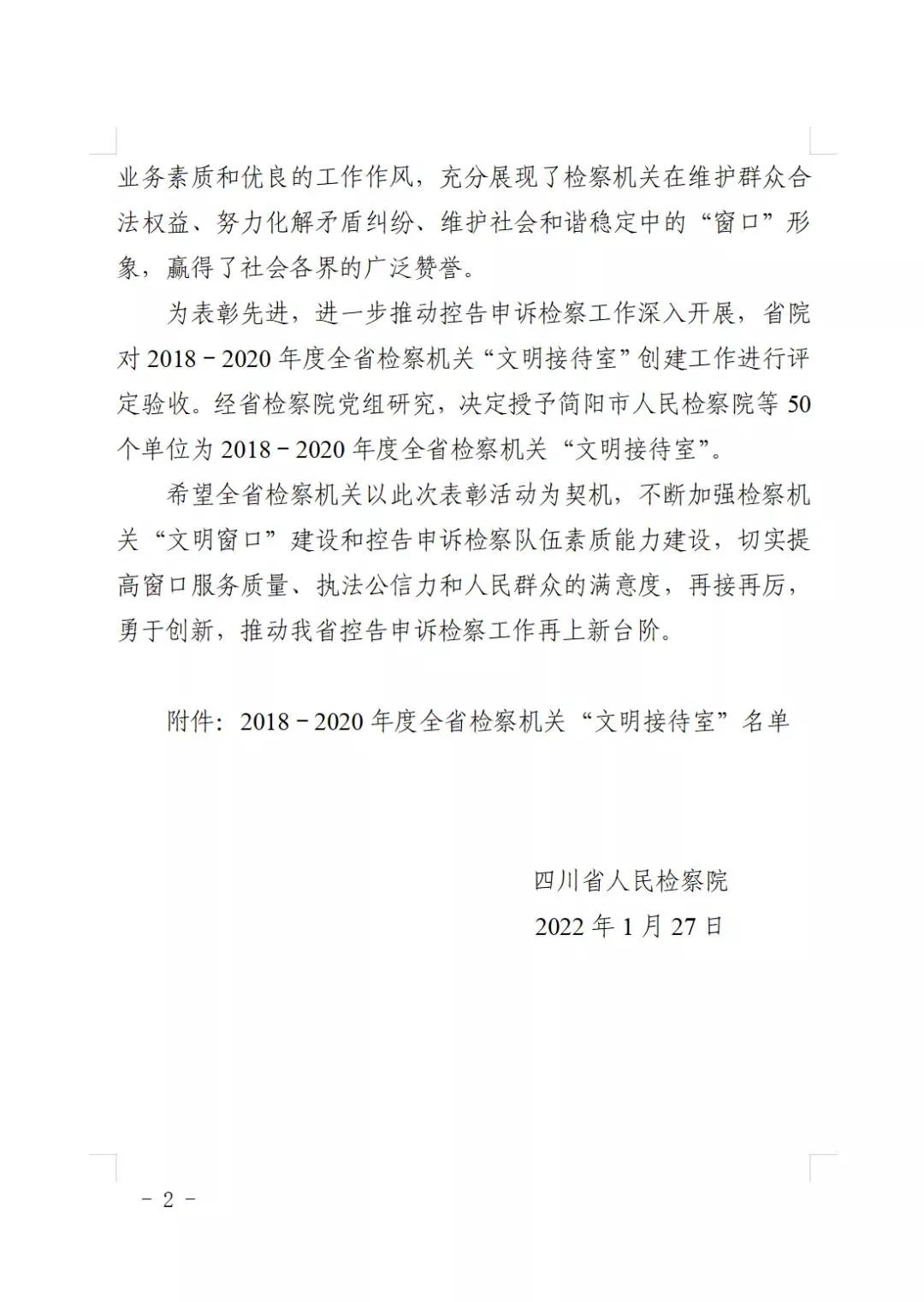 业务素质和优良的工作作风，充分展现了检察机关在维护群众合法权益、努力化解矛盾纠纷、维护社会和谐稳定中的“窗口”形象，赢得了社会各界的广泛赞誉。

为表彰先进，进一步推动控告申诉检察工作深入开展，省院对 2018－2020 年度全省检察机关“文明接待室”创建工作进行评定验收。经省检察院党组研究，决定授予简阳市人民检察院等 50 个单位为 2018－2020 年度全省检察机关“文明接待室”。

希望全省检察机关以此次表彰活动为契机，不断加强检察机关“文明窗口”建设和控告申诉检察队伍素质能力建设，切实提高窗口服务质量、执法公信力和人民群众的满意度，再接再厉，勇于创新，推动我省控告申诉检察工作再上新台阶。

附件：2018－2020 年度全省检察机关“文明接待室”名单

四川省人民检察院
2022 年 1 月 27 日

－ 2 －